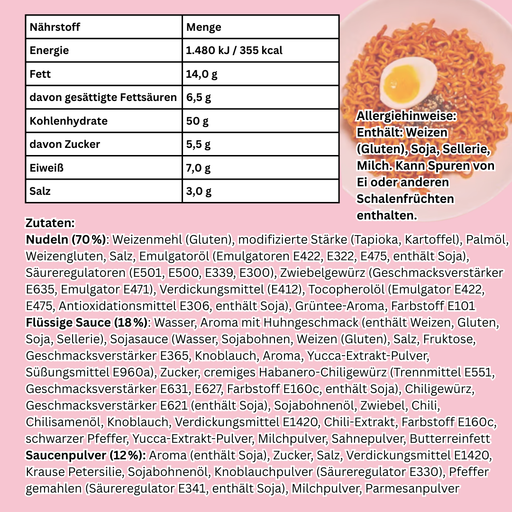 | Nährstoff | Menge |
|---|---|
| Energie | 1.480 kJ / 355 kcal |
| Fett | 14,0 g |
| davon gesättigte Fettsäuren | 6,5 g |
| Kohlenhydrate | 50 g |
| davon Zucker | 5,5 g |
| Eiweiß | 7,0 g |
| Salz | 3,0 g |

Allergiehinweise: Enthält: Weizen (Gluten), Soja, Sellerie, Milch. Kann Spuren von Ei oder anderen Schalenfrüchten enthalten.

Zutaten:
Nudeln (70%): Weizenmehl (Gluten), modifizierte Stärke (Tapioka, Kartoffel), Palmöl, Weizengluten, Salz, Emulgatoröl (Emulgatoren E422, E322, E475, enthält Soja), Säureregulatoren (E501, E500, E339, E300), Zwiebelgewürz (Geschmacksverstärker E635, Emulgator E471), Verdickungsmittel (E412), Tocopherolöl (Emulgator E422, E475, Antioxidationsmittel E306, enthält Soja), Grüntee-Aroma, Farbstoff E101
Flüssige Sauce (18%): Wasser, Aroma mit Huhngeschmack (enthält Weizen, Gluten, Soja, Sellerie), Sojasauce (Wasser, Sojabohnen, Weizen (Gluten), Salz, Fruktose, Geschmacksverstärker E365, Knoblauch, Aroma, Yucca-Extrakt-Pulver, Süßungsmittel E960a), Zucker, cremiges Habanero-Chiligewürz (Trennmittel E551, Geschmacksverstärker E631, E627, Farbstoff E160c, enthält Soja), Chiligewürz, Geschmacksverstärker E621 (enthält Soja), Sojabohnenöl, Zwiebel, Chili, Chilisamenöl, Knoblauch, Verdickungsmittel E1420, Chili-Extrakt, Farbstoff E160c, schwarzer Pfeffer, Yucca-Extrakt-Pulver, Milchpulver, Sahnepulver, Butterreinfett
Saucenpulver (12%): Aroma (enthält Soja), Zucker, Salz, Verdickungsmittel E1420, Krause Petersilie, Sojabohnenöl, Knoblauchpulver (Säureregulator E330), Pfeffer gemahlen (Säureregulator E341, enthält Soja), Milchpulver, Parmesanpulver